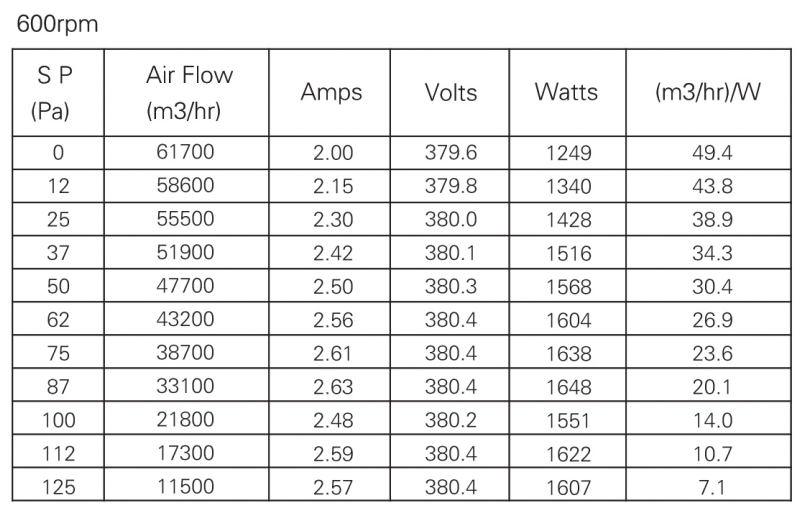 600rpm

| S P (Pa) | Air Flow (m3/hr) | Amps | Volts | Watts | (m3/hr)/W |
|---|---|---|---|---|---|
| 0 | 61700 | 2.00 | 379.6 | 1249 | 49.4 |
| 12 | 58600 | 2.15 | 379.8 | 1340 | 43.8 |
| 25 | 55500 | 2.30 | 380.0 | 1428 | 38.9 |
| 37 | 51900 | 2.42 | 380.1 | 1516 | 34.3 |
| 50 | 47700 | 2.50 | 380.3 | 1568 | 30.4 |
| 62 | 43200 | 2.56 | 380.4 | 1604 | 26.9 |
| 75 | 38700 | 2.61 | 380.4 | 1638 | 23.6 |
| 87 | 33100 | 2.63 | 380.4 | 1648 | 20.1 |
| 100 | 21800 | 2.48 | 380.2 | 1551 | 14.0 |
| 112 | 17300 | 2.59 | 380.4 | 1622 | 10.7 |
| 125 | 11500 | 2.57 | 380.4 | 1607 | 7.1 |